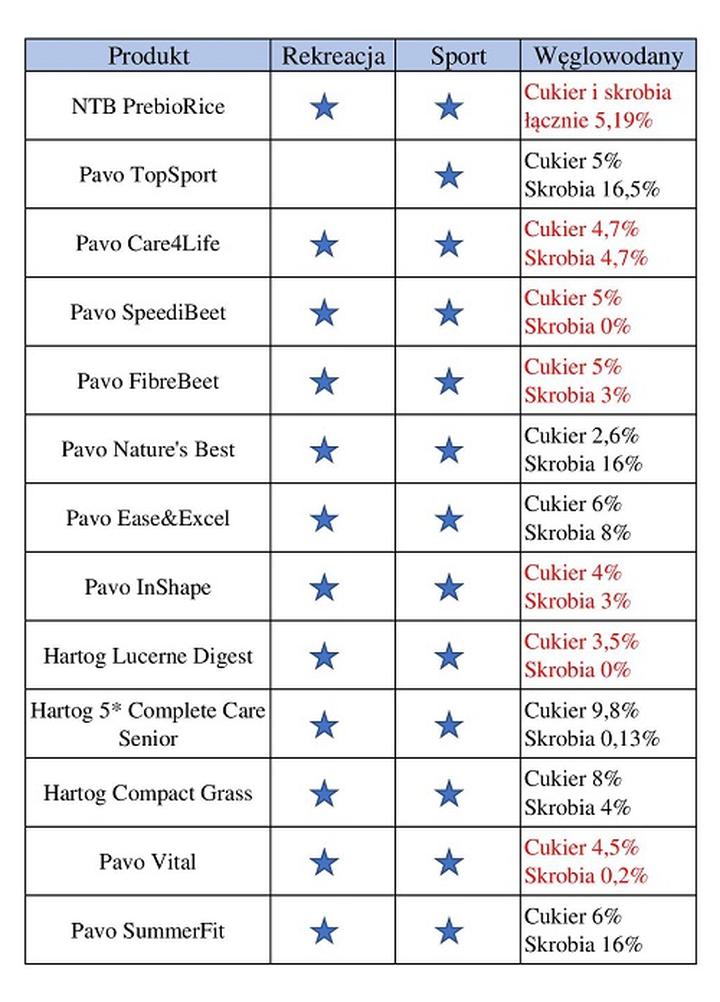 | Produkt | Rekreacja | Sport | Węglowodany |
|---|---|---|---|
| NTB PrebioRice | ★ | ★ | Cukier i skrobia łącznie 5,19% |
| Pavo TopSport | | ★ | Cukier 5% Skrobia 16,5% |
| Pavo Care4Life | ★ | ★ | Cukier 4,7% Skrobia 4,7% |
| Pavo SpeediBeet | ★ | ★ | Cukier 5% Skrobia 0% |
| Pavo FibreBeet | ★ | ★ | Cukier 5% Skrobia 3% |
| Pavo Nature's Best | ★ | ★ | Cukier 2,6% Skrobia 16% |
| Pavo Ease&Excel | ★ | ★ | Cukier 6% Skrobia 8% |
| Pavo InShape | ★ | ★ | Cukier 4% Skrobia 3% |
| Hartog Lucerne Digest | ★ | ★ | Cukier 3,5% Skrobia 0% |
| Hartog 5* Complete Care Senior | ★ | ★ | Cukier 9,8% Skrobia 0,13% |
| Hartog Compact Grass | ★ | ★ | Cukier 8% Skrobia 4% |
| Pavo Vital | ★ | ★ | Cukier 4,5% Skrobia 0,2% |
| Pavo SummerFit | ★ | ★ | Cukier 6% Skrobia 16% |